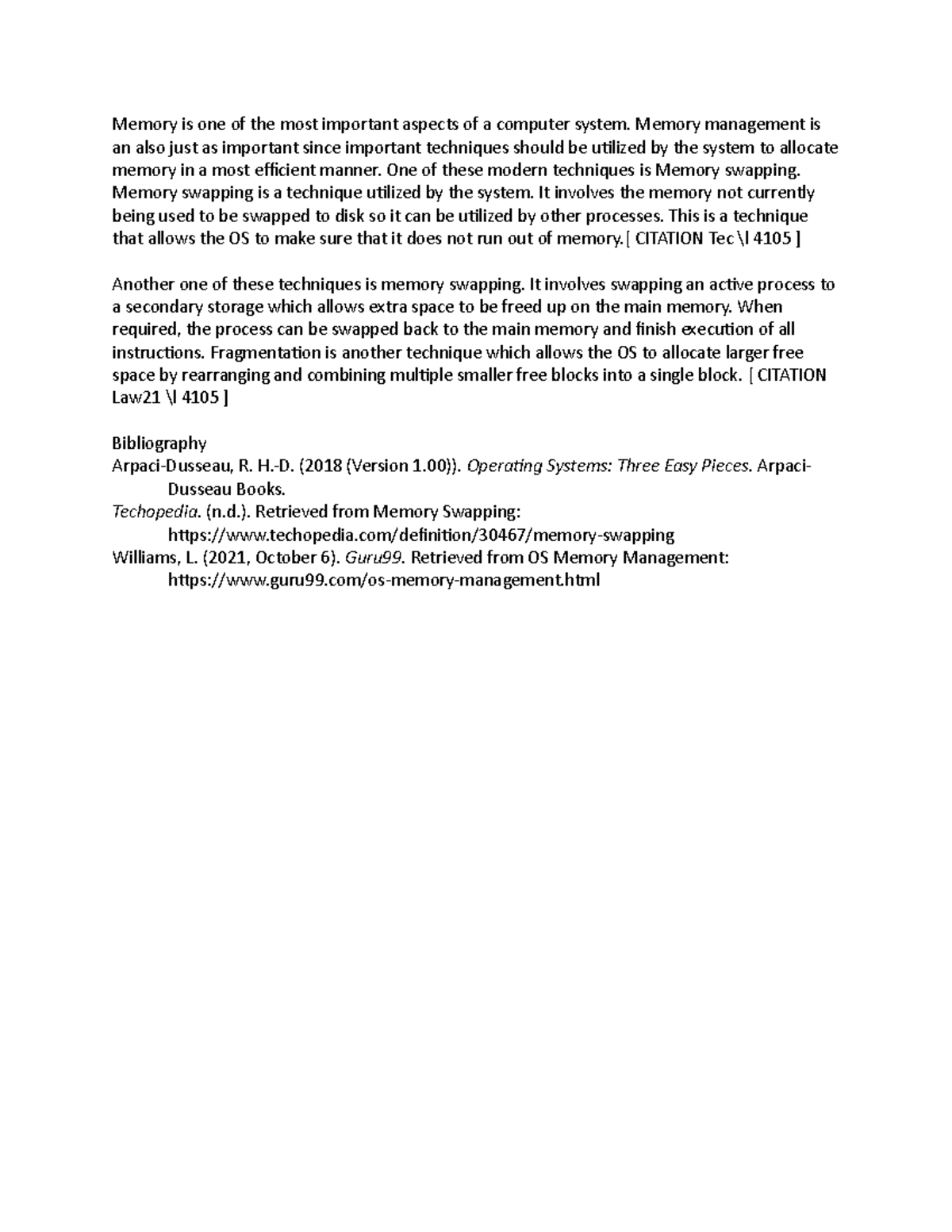 Memory is one of the most important aspects of a computer system. Memory management is an also just as important since important techniques should be utilized by the system to allocate memory in a most efficient manner. One of these modern techniques is Memory swapping. Memory swapping is a technique utilized by the system. It involves the memory not currently being used to be swapped to disk so it can be utilized by other processes. This is a technique that allows the OS to make sure that it does not run out of memory.[ CITATION Tec \l 4105 ]

Another one of these techniques is memory swapping. It involves swapping an active process to a secondary storage which allows extra space to be freed up on the main memory. When required, the process can be swapped back to the main memory and finish execution of all instructions. Fragmentation is another technique which allows the OS to allocate larger free space by rearranging and combining multiple smaller free blocks into a single block. [ CITATION Law21 \l 4105 ]

Bibliography
Arpaci-Dusseau, R. H.-D. (2018 (Version 1.00)). Operating Systems: Three Easy Pieces. Arpaci-Dusseau Books.
Techopedia. (n.d.). Retrieved from Memory Swapping: https://www.techopedia.com/definition/30467/memory-swapping
Williams, L. (2021, October 6). Guru99. Retrieved from OS Memory Management: https://www.guru99.com/os-memory-management.html